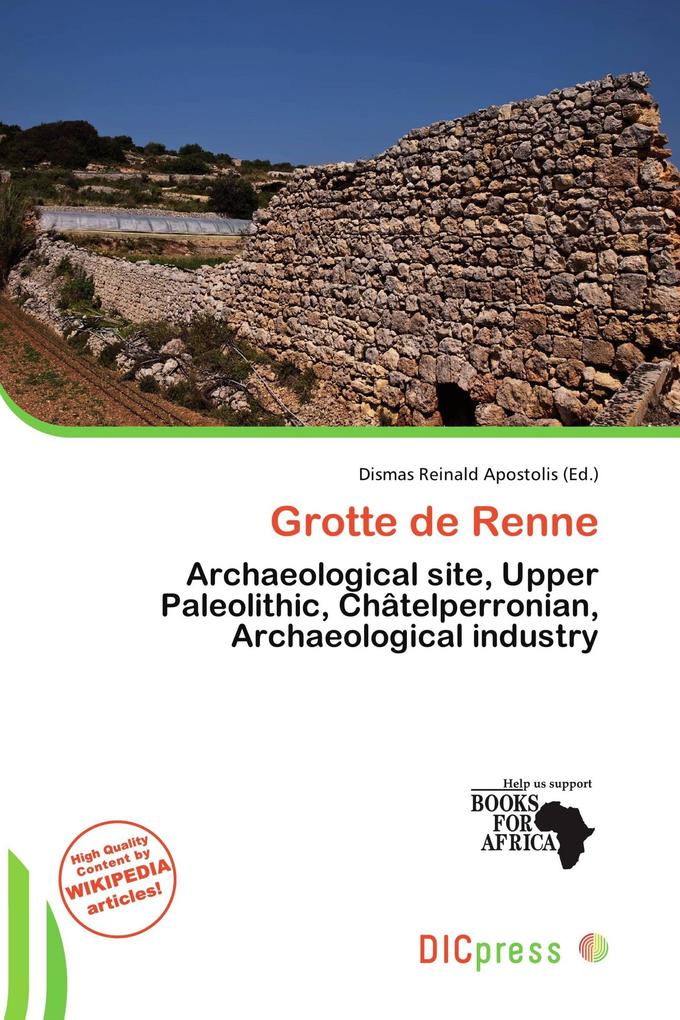 Dismas Reinald Apostolis (Ed.)

Grotte de Renne

Archaeological site, Upper Paleolithic, Châtelperronian, Archaeological industry

Help us support
BOOKS FOR AFRICA

High Quality Content by WIKIPEDIA articles!

DICpress